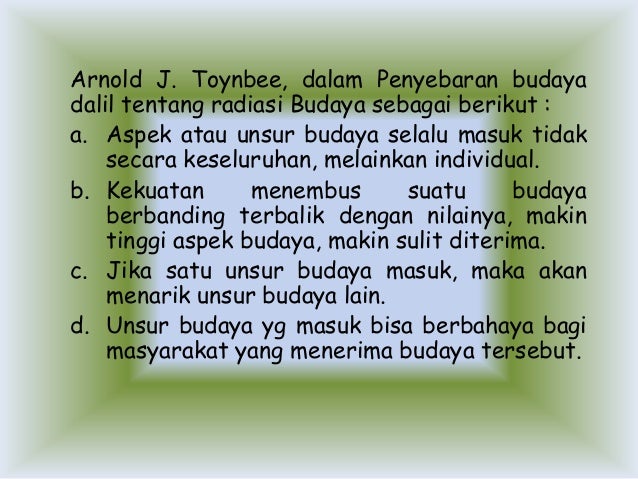 Arnold J. Toynbee, dalam Penyebaran budaya dalil tentang radiasi Budaya sebagai berikut :

a. Aspek atau unsur budaya selalu masuk tidak secara keseluruhan, melainkan individual.

b. Kekuatan menembus suatu budaya berbanding terbalik dengan nilainya, makin tinggi aspek budaya, makin sulit diterima.

c. Jika satu unsur budaya masuk, maka akan menarik unsur budaya lain.

d. Unsur budaya yg masuk bisa berbahaya bagi masyarakat yang menerima budaya tersebut.